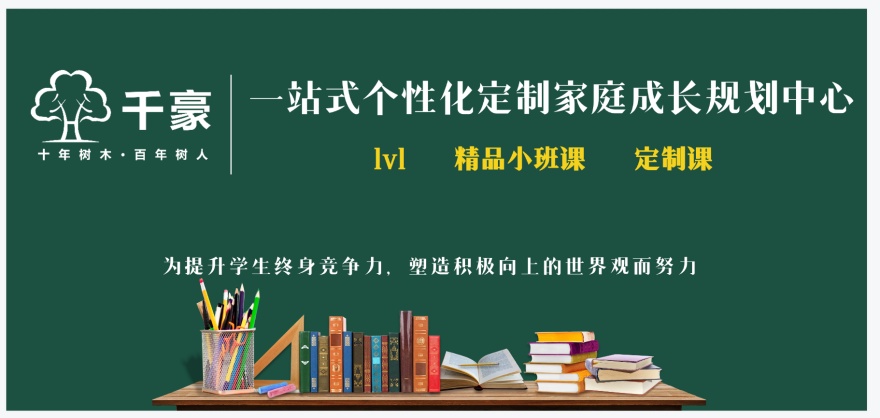 千豪
十年树木·百年树人

一站式个性化定制家庭成长规划中心

lvl 精品小班课 定制课

为提升学生终身竞争力，塑造积极向上的世界观而努力